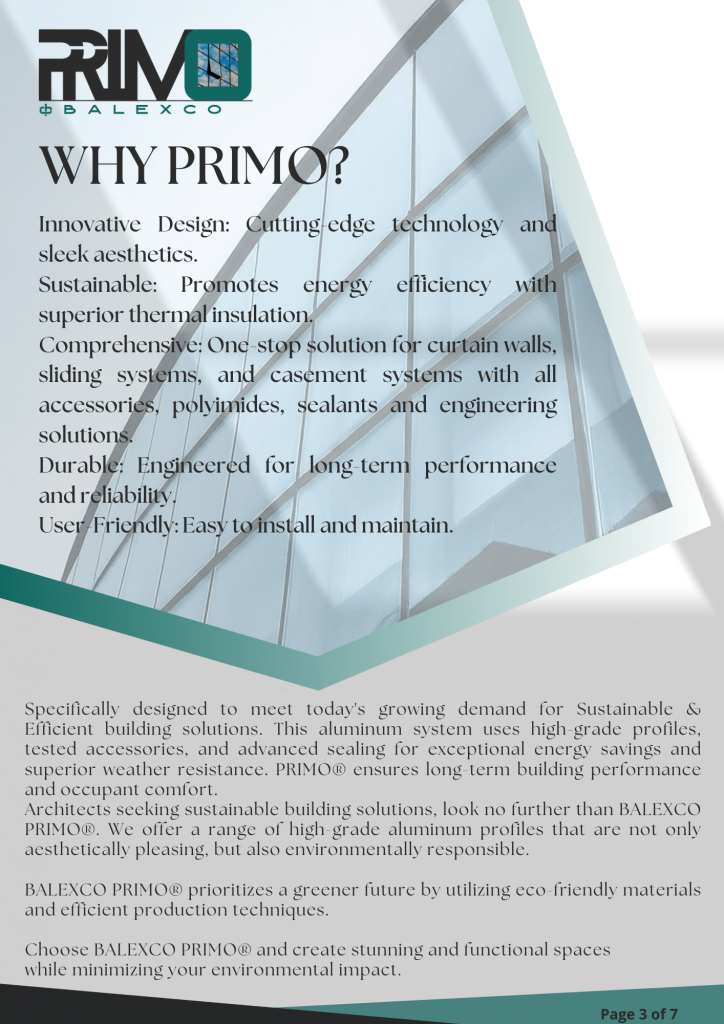 PRIMO
BALEXCO

WHY PRIMO?

Innovative Design: Cutting-edge technology and sleek aesthetics.
Sustainable: Promotes energy efficiency with superior thermal insulation.
Comprehensive: One-stop solution for curtain walls, sliding systems, and casement systems with all accessories, polyimides, sealants and engineering solutions.
Durable: Engineered for long-term performance and reliability.
User-Friendly: Easy to install and maintain.

Specifically designed to meet today's growing demand for Sustainable & Efficient building solutions. This aluminum system uses high-grade profiles, tested accessories, and advanced sealing for exceptional energy savings and superior weather resistance. PRIMO® ensures long-term building performance and occupant comfort.
Architects seeking sustainable building solutions, look no further than BALEXCO PRIMO®. We offer a range of high-grade aluminum profiles that are not only aesthetically pleasing, but also environmentally responsible.

BALEXCO PRIMO® prioritizes a greener future by utilizing eco-friendly materials and efficient production techniques.

Choose BALEXCO PRIMO® and create stunning and functional spaces while minimizing your environmental impact.

Page 3 of 7